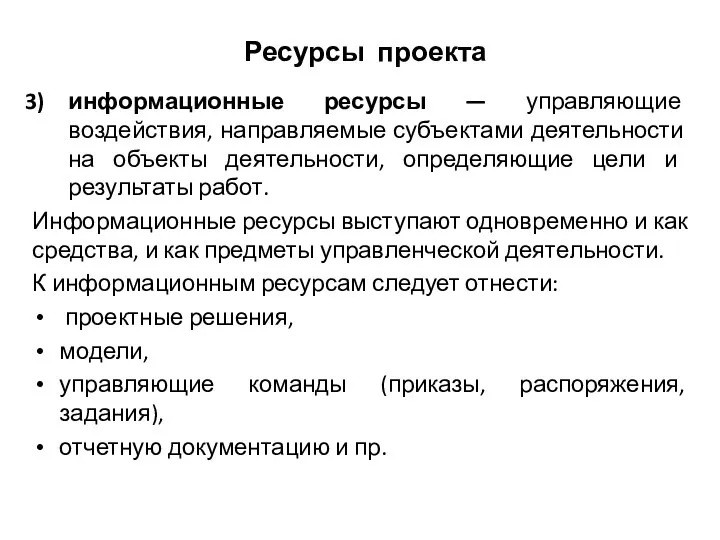 Ресурсы проекта

3) информационные ресурсы — управляющие воздействия, направляемые субъектами деятельности на объекты деятельности, определяющие цели и результаты работ.

Информационные ресурсы выступают одновременно и как средства, и как предметы управленческой деятельности.

К информационным ресурсам следует отнести:

• проектные решения,
• модели,
• управляющие команды (приказы, распоряжения, задания),
• отчетную документацию и пр.